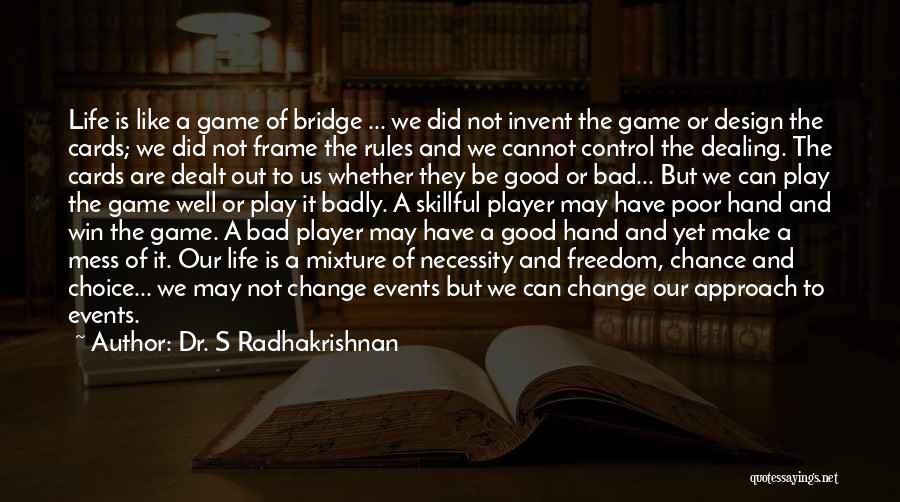 Life is like a game of bridge ... we did not invent the game or design the cards; we did not frame the rules and we cannot control the dealing. The cards are dealt out to us whether they be good or bad... But we can play the game well or play it badly. A skillful player may have poor hand and win the game. A bad player may have a good hand and yet make a mess of it. Our life is a mixture of necessity and freedom, chance and choice... we may not change events but we can change our approach to events.

~ Author: Dr. S Radhakrishnan

quotessayings.net